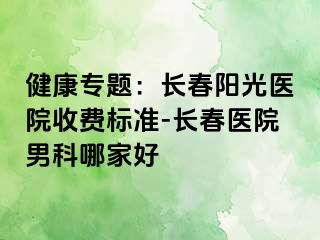 健康专题：长春阳光医院收费标准-长春医院男科哪家好